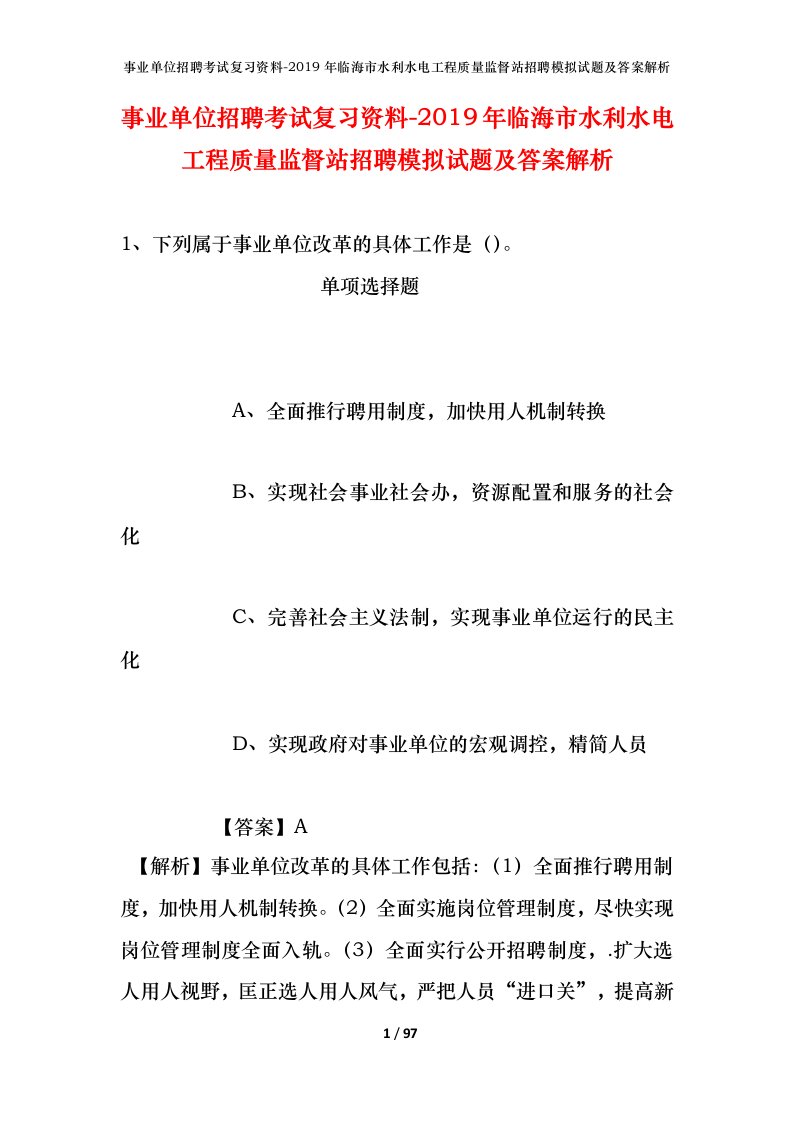 事业单位招聘考试复习资料-2019年临海市水利水电工程质量监督站招聘模拟试题及答案解析

事业单位招聘考试复习资料-2019年临海市水利水电工程质量监督站招聘模拟试题及答案解析

1、下列属于事业单位改革的具体工作是（）。

单项选择题

A、全面推行聘用制度，加快用人机制转换

B、实现社会事业社会办，资源配置和服务的社会化

C、完善社会主义法制，实现事业单位运行的民主化

D、实现政府对事业单位的宏观调控，精简人员

【答案】A

【解析】事业单位改革的具体工作包括：（1）全面推行聘用制度，加快用人机制转换。（2）全面实施岗位管理制度，尽快实现岗位管理制度全面入轨。（3）全面实行公开招聘制度，.扩大选人用人视野，匡正选人用人风气，严把人员“进口关”，提高新

1 / 97